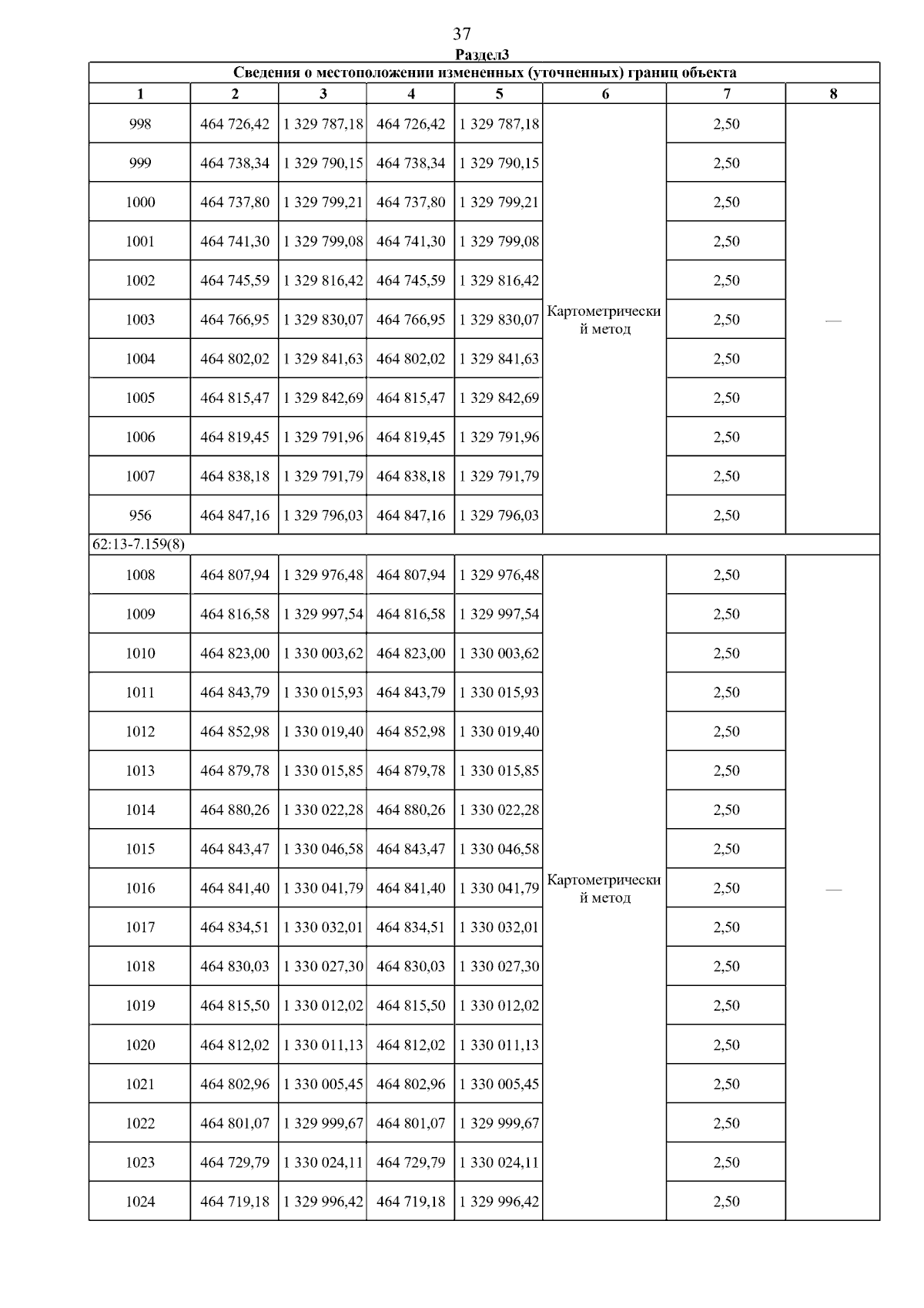 37

Раздел3

Сведения о местоположении измененных (уточненных) границ объекта

| 1 | 2 | 3 | 4 | 5 | 6 | 7 | 8 |
|---|---|---|---|---|---|---|---|
| 998 | 464 726,42 | 1 329 787,18 | 464 726,42 | 1 329 787,18 | Картометрический метод | 2,50 | — |
| 999 | 464 738,34 | 1 329 790,15 | 464 738,34 | 1 329 790,15 | | 2,50 | |
| 1000 | 464 737,80 | 1 329 799,21 | 464 737,80 | 1 329 799,21 | | 2,50 | |
| 1001 | 464 741,30 | 1 329 799,08 | 464 741,30 | 1 329 799,08 | | 2,50 | |
| 1002 | 464 745,59 | 1 329 816,42 | 464 745,59 | 1 329 816,42 | | 2,50 | |
| 1003 | 464 766,95 | 1 329 830,07 | 464 766,95 | 1 329 830,07 | | 2,50 | |
| 1004 | 464 802,02 | 1 329 841,63 | 464 802,02 | 1 329 841,63 | | 2,50 | |
| 1005 | 464 815,47 | 1 329 842,69 | 464 815,47 | 1 329 842,69 | | 2,50 | |
| 1006 | 464 819,45 | 1 329 791,96 | 464 819,45 | 1 329 791,96 | | 2,50 | |
| 1007 | 464 838,18 | 1 329 791,79 | 464 838,18 | 1 329 791,79 | | 2,50 | |
| 956 | 464 847,16 | 1 329 796,03 | 464 847,16 | 1 329 796,03 | | 2,50 | |
| 62:13-7.159(8) | | | | | | | |
| 1008 | 464 807,94 | 1 329 976,48 | 464 807,94 | 1 329 976,48 | Картометрический метод | 2,50 | — |
| 1009 | 464 816,58 | 1 329 997,54 | 464 816,58 | 1 329 997,54 | | 2,50 | |
| 1010 | 464 823,00 | 1 330 003,62 | 464 823,00 | 1 330 003,62 | | 2,50 | |
| 1011 | 464 843,79 | 1 330 015,93 | 464 843,79 | 1 330 015,93 | | 2,50 | |
| 1012 | 464 852,98 | 1 330 019,40 | 464 852,98 | 1 330 019,40 | | 2,50 | |
| 1013 | 464 879,78 | 1 330 015,85 | 464 879,78 | 1 330 015,85 | | 2,50 | |
| 1014 | 464 880,26 | 1 330 022,28 | 464 880,26 | 1 330 022,28 | | 2,50 | |
| 1015 | 464 843,47 | 1 330 046,58 | 464 843,47 | 1 330 046,58 | | 2,50 | |
| 1016 | 464 841,40 | 1 330 041,79 | 464 841,40 | 1 330 041,79 | | 2,50 | |
| 1017 | 464 834,51 | 1 330 032,01 | 464 834,51 | 1 330 032,01 | | 2,50 | |
| 1018 | 464 830,03 | 1 330 027,30 | 464 830,03 | 1 330 027,30 | | 2,50 | |
| 1019 | 464 815,50 | 1 330 012,02 | 464 815,50 | 1 330 012,02 | | 2,50 | |
| 1020 | 464 812,02 | 1 330 011,13 | 464 812,02 | 1 330 011,13 | | 2,50 | |
| 1021 | 464 802,96 | 1 330 005,45 | 464 802,96 | 1 330 005,45 | | 2,50 | |
| 1022 | 464 801,07 | 1 329 999,67 | 464 801,07 | 1 329 999,67 | | 2,50 | |
| 1023 | 464 729,79 | 1 330 024,11 | 464 729,79 | 1 330 024,11 | | 2,50 | |
| 1024 | 464 719,18 | 1 329 996,42 | 464 719,18 | 1 329 996,42 | | 2,50 | |